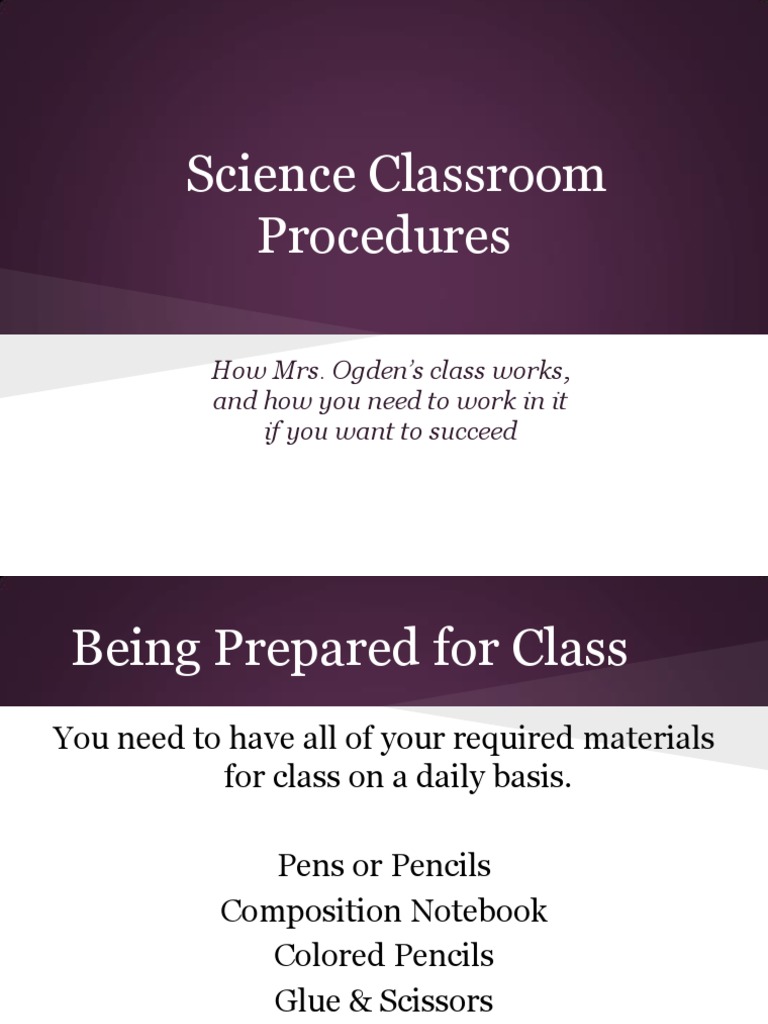 Science Classroom Procedures

How Mrs. Ogden's class works, and how you need to work in it if you want to succeed

Being Prepared for Class

You need to have all of your required materials for class on a daily basis.

Pens or Pencils
Composition Notebook
Colored Pencils
Glue & Scissors